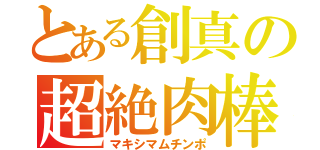 とある創真の
超絶肉棒
マキシマムチンポ